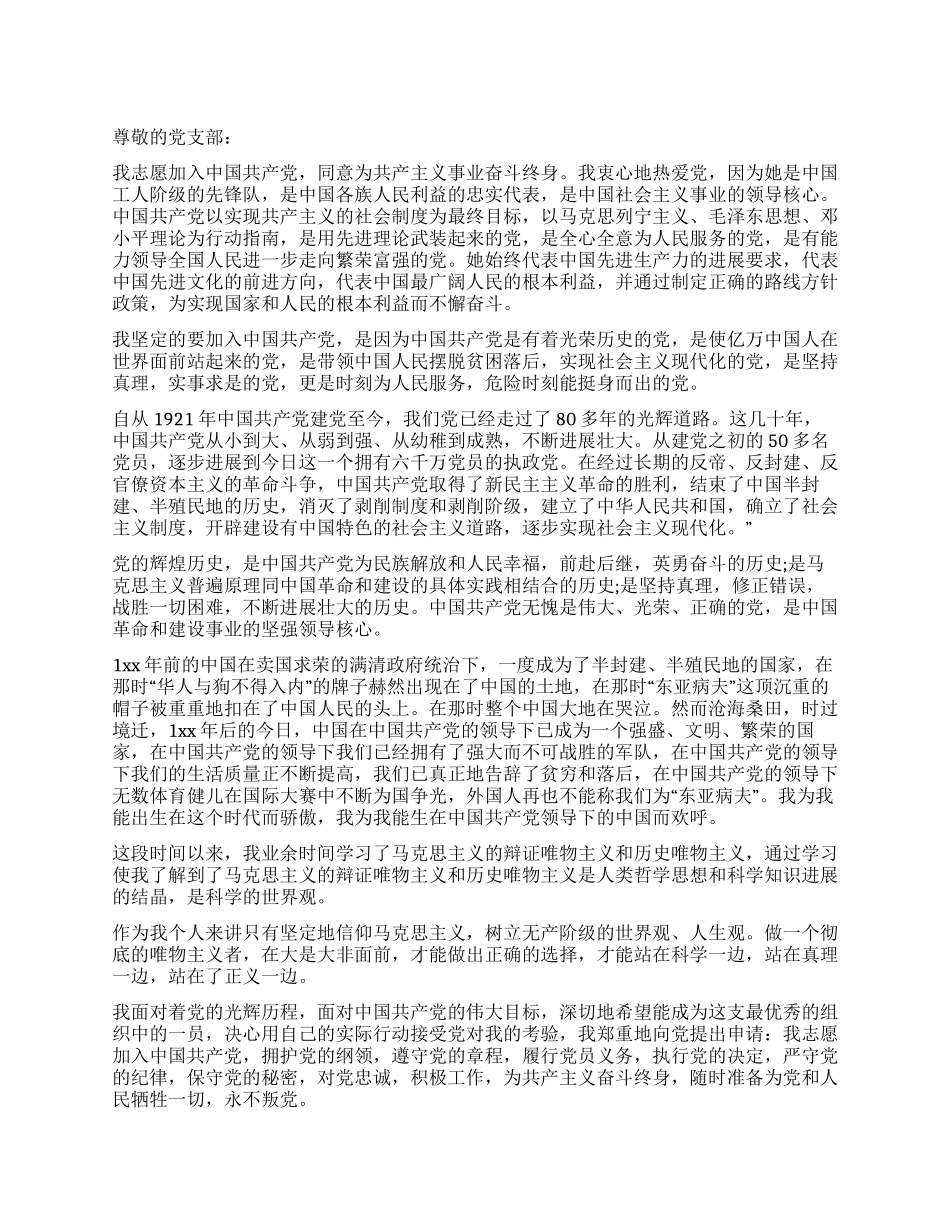 尊敬的党支部：

我志愿加入中国共产党，同意为共产主义事业奋斗终身。我衷心地热爱党，因为她是中国工人阶级的先锋队，是中国各族人民利益的忠实代表，是中国社会主义事业的领导核心。中国共产党以实现共产主义的社会制度为最终目标，以马克思列宁主义、毛泽东思想、邓小平理论为行动指南，是用先进理论武装起来的党，是全心全意为人民服务的党，是有能力领导全国人民进一步走向繁荣富强的党。她始终代表中国先进生产力的进展要求，代表中国先进文化的前进方向，代表中国最广阔人民的根本利益，并通过制定正确的路线方针政策，为实现国家和人民的根本利益而不懈奋斗。

我坚定的要加入中国共产党，是因为中国共产党是有着光荣历史的党，是使亿万中国人在世界面前站起来的党，是带领中国人民摆脱贫困落后，实现社会主义现代化的党，是坚持真理，实事求是的党，更是时刻为人民服务，危险时刻能挺身而出的党。

自从 1921 年中国共产党建党至今，我们党已经走过了 80 多年的光辉道路。这几十年，中国共产党从小到大、从弱到强、从幼稚到成熟，不断进展壮大。从建党之初的 50 多名党员，逐步进展到今日这一个拥有六千万党员的执政党。在经过长期的反帝、反封建、反官僚资本主义的革命斗争，中国共产党取得了新民主主义革命的胜利，结束了中国半封建、半殖民地的历史，消灭了剥削制度和剥削阶级，建立了中华人民共和国，确立了社会主义制度，开辟建设有中国特色的社会主义道路，逐步实现社会主义现代化。”

党的辉煌历史，是中国共产党为民族解放和人民幸福，前赴后继，英勇奋斗的历史;是马克思主义普遍原理同中国革命和建设的具体实践相结合的历史;是坚持真理，修正错误，战胜一切困难，不断进展壮大的历史。中国共产党无愧是伟大、光荣、正确的党，是中国革命和建设事业的坚强领导核心。

1xx 年前的中国在卖国求荣的满清政府统治下，一度成为了半封建、半殖民地的国家，在那时“华人与狗不得入内”的牌子赫然出现在了中国的土地，在那时“东亚病夫”这顶沉重的帽子被重重地扣在了中国人民的头上。在那时整个中国大地在哭泣。然而沧海桑田，时过境迁，1xx 年后的今日，中国在中国共产党的领导下已成为一个强盛、文明、繁荣的国家，在中国共产党的领导下我们已经拥有了强大而不可战胜的军队，在中国共产党的领导下我们的生活质量正不断提高，我们已真正地告辞了贫穷和落后，在中国共产党的领导下无数体育健儿在国际大赛中不断为国争光，外国人再也不能称我们为“东亚病夫”。我为我能出生在这个时代而骄傲，我为我能生在中国共产党领导下的中国而欢呼。

这段时间以来，我业余时间学习了马克思主义的辩证唯物主义和历史唯物主义，通过学习使我了解到了马克思主义的辩证唯物主义和历史唯物主义是人类哲学思想和科学知识进展的结晶，是科学的世界观。

作为我个人来讲只有坚定地信仰马克思主义，树立无产阶级的世界观、人生观。做一个彻底的唯物主义者，在大是大非面前，才能做出正确的选择，才能站在科学一边，站在真理一边，站在了正义一边。

我面对着党的光辉历程，面对中国共产党的伟大目标，深切地希望能成为这支最优秀的组织中的一员，决心用自己的实际行动接受党对我的考验，我郑重地向党提出申请：我志愿加入中国共产党，拥护党的纲领，遵守党的章程，履行党员义务，执行党的决定，严守党的纪律，保守党的秘密，对党忠诚，积极工作，为共产主义奋斗终身，随时准备为党和人民牺牲一切，永不叛党。